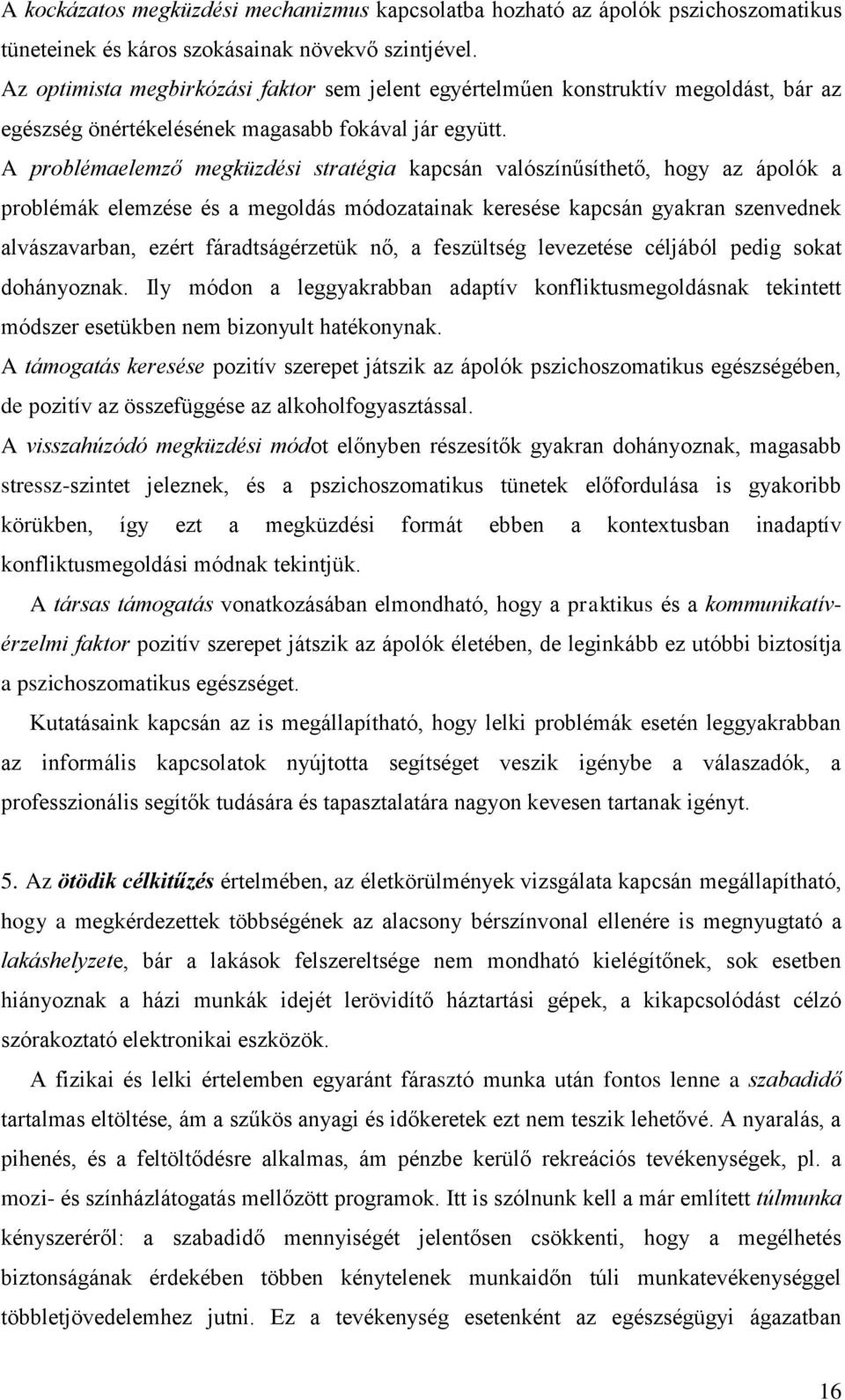 A kockázatos megküzdési mechanizmus kapcsolatba hozható az ápolók pszichoszomatikus tüneteinek és káros szokásainak növekvő szintjével.

Az optimista megbirkózási faktor sem jelent egyértelműen konstruktív megoldást, bár az egészség önértékelésének magasabb fokával jár együtt.

A problémaelemző megküzdési stratégia kapcsán valószínűsíthető, hogy az ápolók a problémák elemzése és a megoldás módozatainak keresése kapcsán gyakran szenvednek alvászavarban, ezért fáradtságérzetük nő, a feszültség levezetése céljából pedig sokat dohányoznak. Ily módon a leggyakrabban adaptív konfliktusmegoldásnak tekintett módszer esetükben nem bizonyult hatékonynak.

A támogatás keresése pozitív szerepet játszik az ápolók pszichoszomatikus egészségében, de pozitív az összefüggése az alkoholfogyasztással.

A visszahúzódó megküzdési módot előnyben részesítők gyakran dohányoznak, magasabb stressz-szintet jeleznek, és a pszichoszomatikus tünetek előfordulása is gyakoribb körükben, így ezt a megküzdési formát ebben a kontextusban inadaptív konfliktusmegoldási módnak tekintjük.

A társas támogatás vonatkozásában elmondható, hogy a praktikus és a kommunikatív-érzelmi faktor pozitív szerepet játszik az ápolók életében, de leginkább ez utóbbi biztosítja a pszichoszomatikus egészséget.

Kutatásaink kapcsán az is megállapítható, hogy lelki problémák esetén leggyakrabban az informális kapcsolatok nyújtotta segítséget veszik igénybe a válaszadók, a professzionális segítők tudására és tapasztalatára nagyon kevesen tartanak igényt.

5. Az ötödik célkitűzés értelmében, az életkörülmények vizsgálata kapcsán megállapítható, hogy a megkérdezettek többségének az alacsony bérszínvonal ellenére is megnyugtató a lakáshelyzete, bár a lakások felszereltsége nem mondható kielégítőnek, sok esetben hiányoznak a házi munkák idejét lerövidítő háztartási gépek, a kikapcsolódást célzó szórakoztató elektronikai eszközök.

A fizikai és lelki értelemben egyaránt fárasztó munka után fontos lenne a szabadidő tartalmas eltöltése, ám a szűkös anyagi és időkeretek ezt nem teszik lehetővé. A nyaralás, a pihenés, és a feltöltődésre alkalmas, ám pénzbe kerülő rekreációs tevékenységek, pl. a mozi- és színházlátogatás mellőzött programok. Itt is szólnunk kell a már említett túlmunka kényszeréről: a szabadidő mennyiségét jelentősen csökkenti, hogy a megélhetés biztonságának érdekében többen kénytelenek munkaidőn túli munkatevékenységgel többletjövedelemhez jutni. Ez a tevékenység esetenként az egészségügyi ágazatban

16